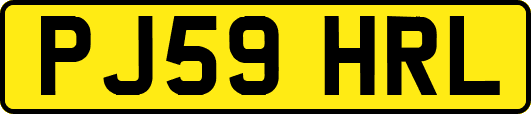 PJ59 HRL